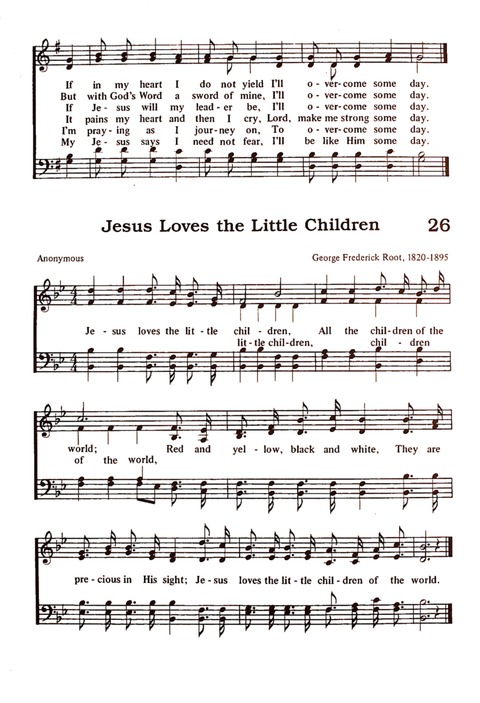 If in my heart I do not yield I'll o - ver-come some day.
But with God's Word a sword of mine, I'll o - ver-come some day.
If Je - sus will my lead - er be, I'll o - ver-come some day.
It pains my heart and then I cry, Lord, make me strong some day.
I'm pray - ing as I jour - ney on, To o - ver-come some day.
My Je - sus says I need not fear, I'll be like Him some day.

Jesus Loves the Little Children 26

Anonymous

George Frederick Root, 1820-1895

Je - sus loves the lit - tle chil - dren, All the chil - dren of the
lit - tle chil - dren, chil - dren

world; Red and yel - low, black and white, They are
of the world,

pre - cious in His sight; Je - sus loves the lit - tle chil - dren of the world.